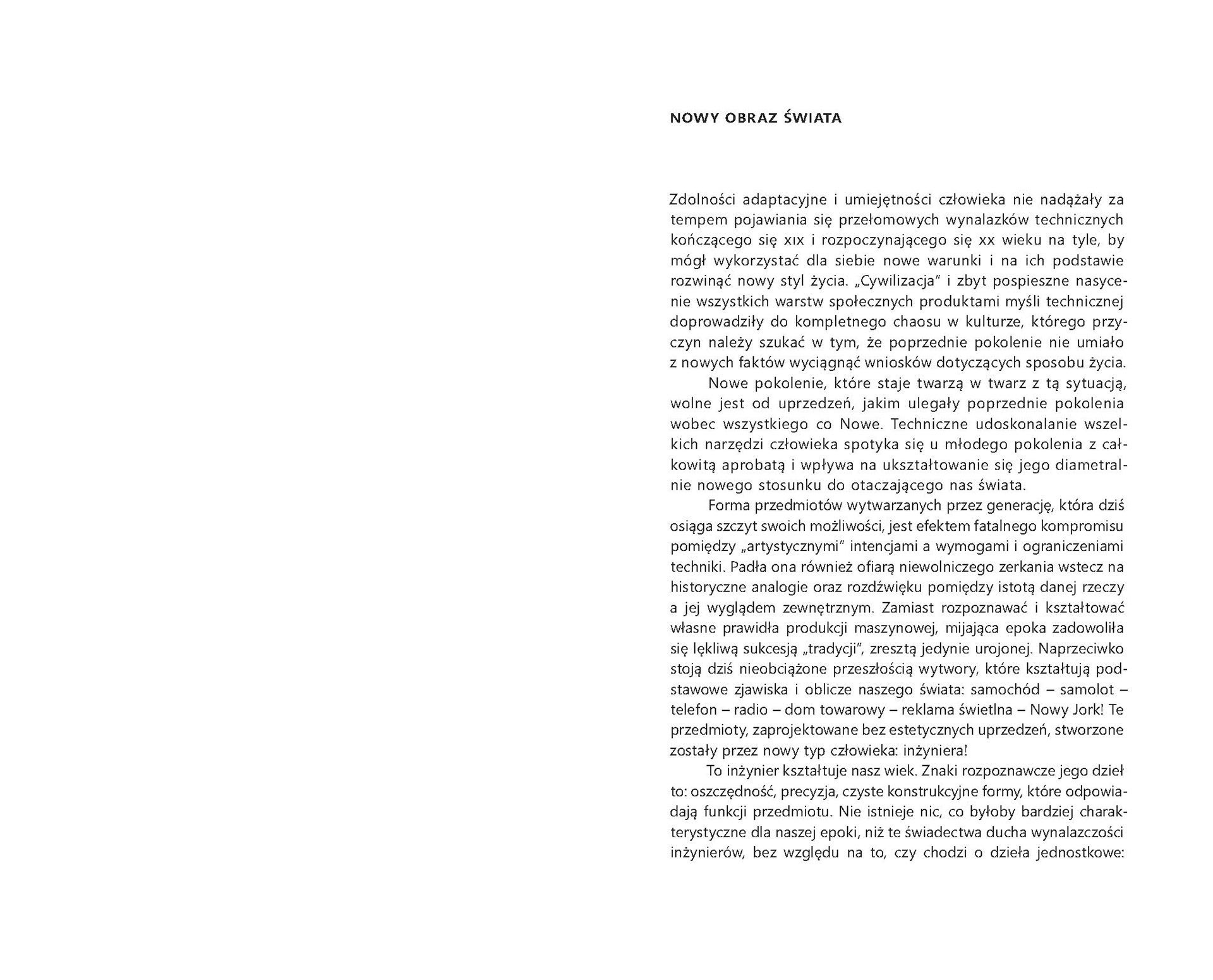 NOWY OBRAZ ŚWIATA

Zdolności adaptacyjne i umiejętności człowieka nie nadążały za tempem pojawiania się przełomowych wynalazków technicznych kończącego się XIX i rozpoczynającego się XX wieku na tyle, by mógł wykorzystać dla siebie nowe warunki i na ich podstawie rozwinąć nowy styl życia. „Cywilizacja" i zbyt pospieszne nasycenie wszystkich warstw społecznych produktami myśli technicznej doprowadziły do kompletnego chaosu w kulturze, którego przyczyn należy szukać w tym, że poprzednie pokolenie nie umiało z nowych faktów wyciągnąć wniosków dotyczących sposobu życia.

Nowe pokolenie, które staje twarzą w twarz z tą sytuacją, wolne jest od uprzedzeń, jakim ulegały poprzednie pokolenia wobec wszystkiego co Nowe. Techniczne udoskonalanie wszelkich narzędzi człowieka spotyka się u młodego pokolenia z całkowitą aprobatą i wpływa na ukształtowanie się jego diametralnie nowego stosunku do otaczającego nas świata.

Forma przedmiotów wytwarzanych przez generację, która dziś osiąga szczyt swoich możliwości, jest efektem fatalnego kompromisu pomiędzy „artystycznymi" intencjami a wymogami i ograniczeniami techniki. Padła ona również ofiarą niewolniczego zerkania wstecz na historyczne analogie oraz rozdźwięku pomiędzy istotą danej rzeczy a jej wyglądem zewnętrznym. Zamiast rozpoznawać i kształtować własne prawidła produkcji maszynowej, mijająca epoka zadowoliła się lękliwą sukcesją „tradycji", zresztą jedynie urojonej. Naprzeciwko stoją dziś nieobciążone przeszłością wytwory, które kształtują podstawowe zjawiska i oblicze naszego świata: samochód – samolot – telefon – radio – dom towarowy – reklama świetlna – Nowy Jork! Te przedmioty, zaprojektowane bez estetycznych uprzedzeń, stworzone zostały przez nowy typ człowieka: inżyniera!

To inżynier kształtuje nasz wiek. Znaki rozpoznawcze jego dzieł to: oszczędność, precyzja, czyste konstrukcyjne formy, które odpowiadają funkcji przedmiotu. Nie istnieje nic, co byłoby bardziej charakterystyczne dla naszej epoki, niż te świadectwa ducha wynalazczości inżynierów, bez względu na to, czy chodzi o dzieła jednostkowe: